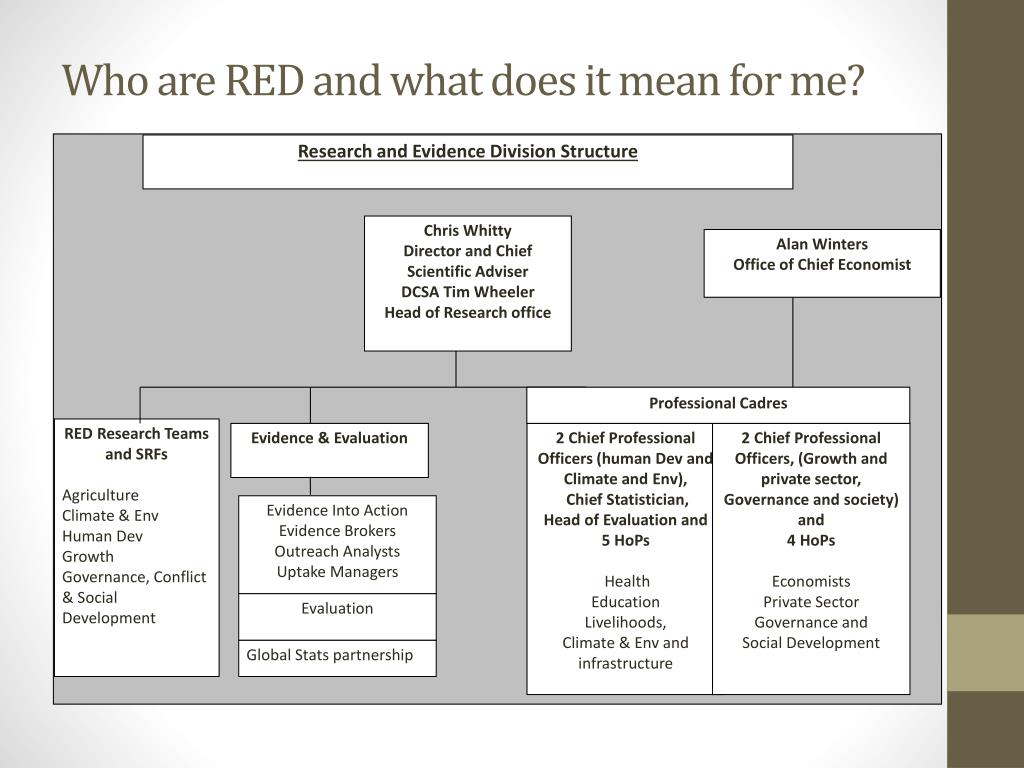 Who are RED and what does it mean for me?

Research and Evidence Division Structure

Chris Whitty
Director and Chief Scientific Adviser
DCSA Tim Wheeler
Head of Research office

Alan Winters
Office of Chief Economist

RED Research Teams and SRFs

Agriculture
Climate & Env
Human Dev
Growth
Governance, Conflict & Social Development

Evidence & Evaluation

Evidence Into Action
Evidence Brokers
Outreach Analysts
Uptake Managers

Evaluation

Global Stats partnership

Professional Cadres

2 Chief Professional Officers (human Dev and Climate and Env), Chief Statistician, Head of Evaluation and 5 HoPs

Health
Education
Livelihoods,
Climate & Env and infrastructure

2 Chief Professional Officers, (Growth and private sector, Governance and society) and
4 HoPs

Economists
Private Sector
Governance and Social Development